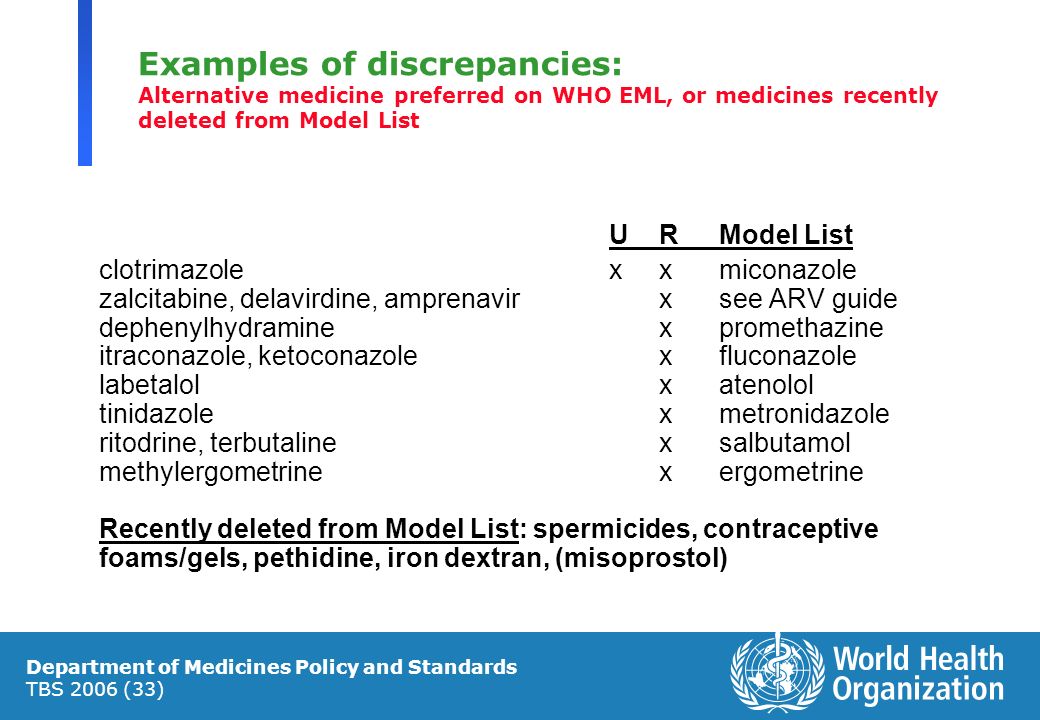 Examples of discrepancies:
Alternative medicine preferred on WHO EML, or medicines recently deleted from Model List

| | U | R | Model List |
|---|---|---|---|
| clotrimazole | x | x | miconazole |
| zalcitabine, delavirdine, amprenavir | | x | see ARV guide |
| dephenylhydramine | | x | promethazine |
| itraconazole, ketoconazole | | x | fluconazole |
| labetalol | | x | atenolol |
| tinidazole | | x | metronidazole |
| ritodrine, terbutaline | | x | salbutamol |
| methylergometrine | | x | ergometrine |

Recently deleted from Model List: spermicides, contraceptive foams/gels, pethidine, iron dextran, (misoprostol)

Department of Medicines Policy and Standards
TBS 2006 (33)

World Health Organization